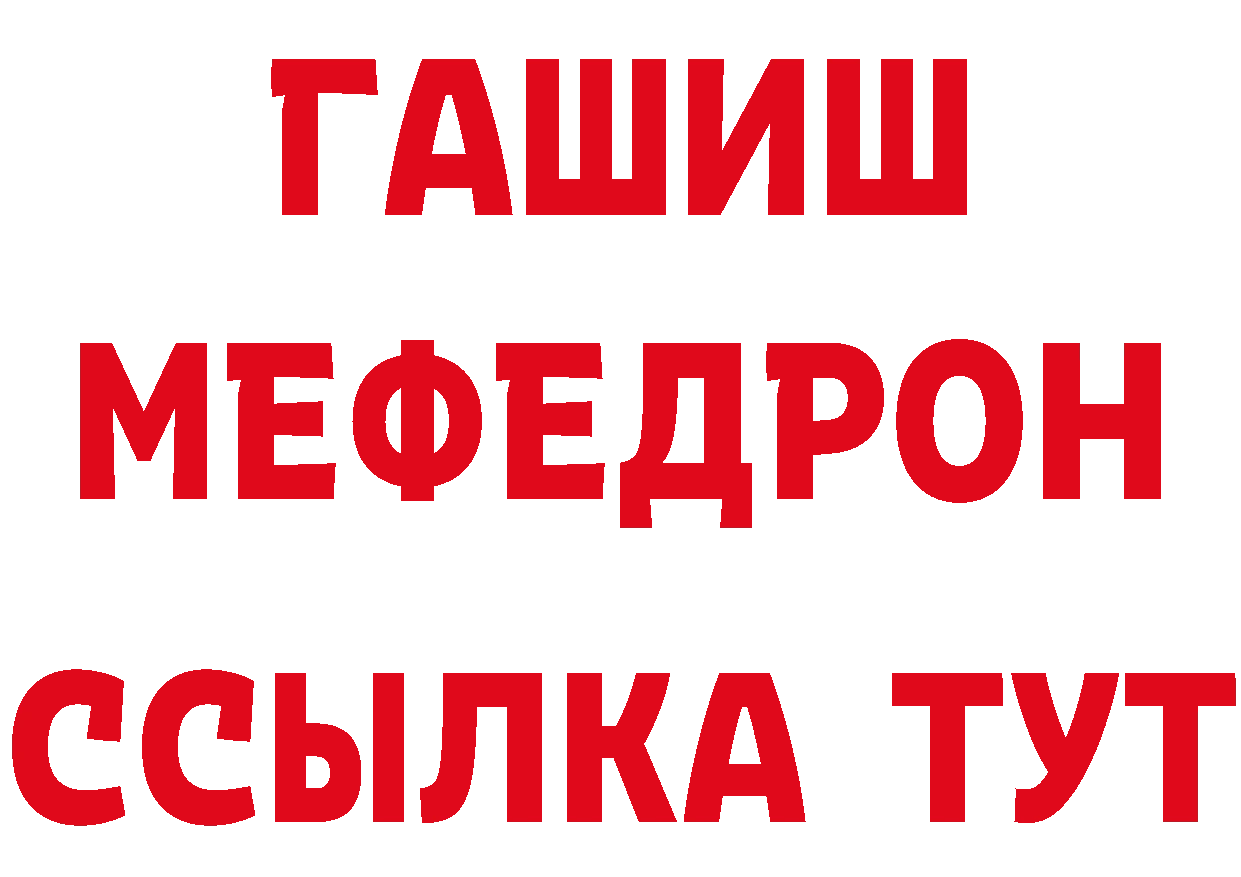 ГАШИШ
МЕФЕДРОН
ССЫЛКА ТУТ